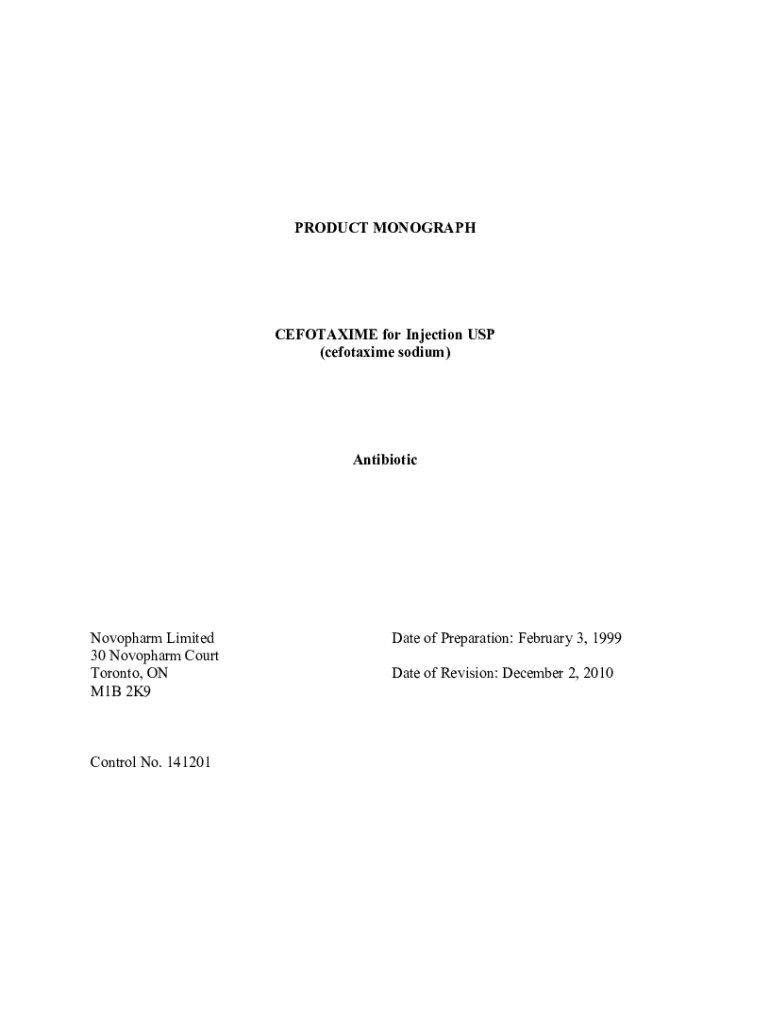 PRODUCT MONOGRAPH

CEFOTAXIME for Injection USP
(cefotaxime sodium)

Antibiotic

Novopharm Limited
30 Novopharm Court
Toronto, ON
M1B 2K9

Date of Preparation: February 3, 1999

Date of Revision: December 2, 2010

Control No. 141201